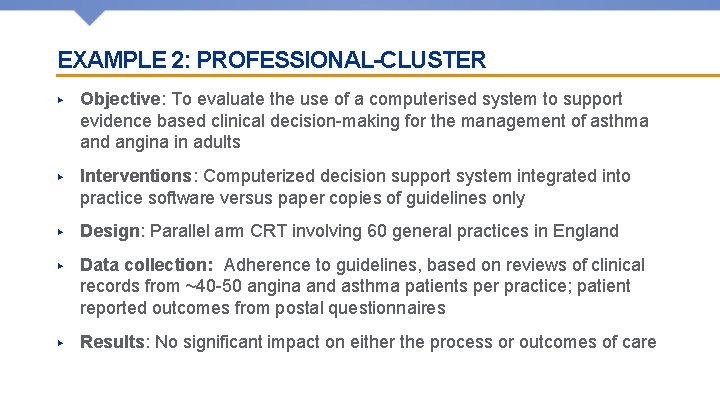 EXAMPLE 2: PROFESSIONAL-CLUSTER

▸ Objective: To evaluate the use of a computerised system to support evidence based clinical decision-making for the management of asthma and angina in adults

▸ Interventions: Computerized decision support system integrated into practice software versus paper copies of guidelines only

▸ Design: Parallel arm CRT involving 60 general practices in England

▸ Data collection: Adherence to guidelines, based on reviews of clinical records from ~40-50 angina and asthma patients per practice; patient reported outcomes from postal questionnaires

▸ Results: No significant impact on either the process or outcomes of care